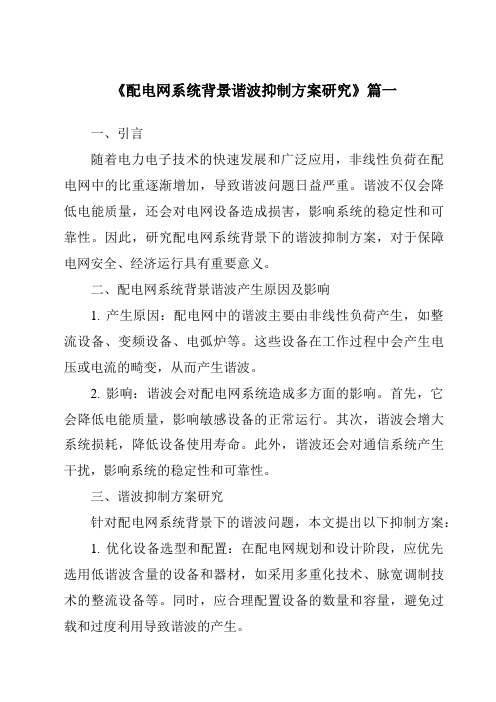 《配电网系统背景谐波抑制方案研究》篇一

一、引言

随着电力电子技术的快速发展和广泛应用，非线性负荷在配电网中的比重逐渐增加，导致谐波问题日益严重。谐波不仅会降低电能质量，还会对电网设备造成损害，影响系统的稳定性和可靠性。因此，研究配电网系统背景下的谐波抑制方案，对于保障电网安全、经济运行具有重要意义。

二、配电网系统背景谐波产生原因及影响

1. 产生原因：配电网中的谐波主要由非线性负荷产生，如整流设备、变频设备、电弧炉等。这些设备在工作过程中会产生电压或电流的畸变，从而产生谐波。

2. 影响：谐波会对配电网系统造成多方面的影响。首先，它会降低电能质量，影响敏感设备的正常运行。其次，谐波会增大系统损耗，降低设备使用寿命。此外，谐波还会对通信系统产生干扰，影响系统的稳定性和可靠性。

三、谐波抑制方案研究

针对配电网系统背景下的谐波问题，本文提出以下抑制方案：

1. 优化设备选型和配置：在配电网规划和设计阶段，应优先选用低谐波含量的设备和器材，如采用多重化技术、脉宽调制技术的整流设备等。同时，应合理配置设备的数量和容量，避免过载和过度利用导致谐波的产生。